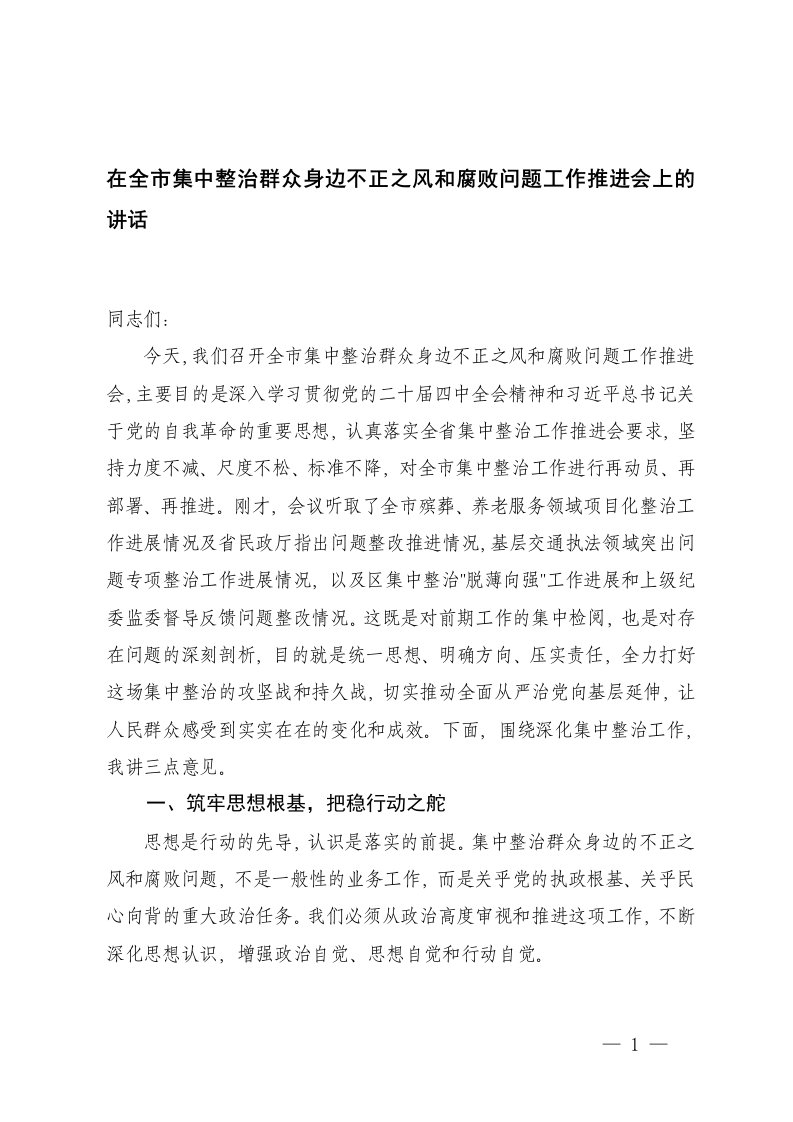 在全市集中整治群众身边不正之风和腐败问题工作推进会上的讲话

同志们：

今天，我们召开全市集中整治群众身边不正之风和腐败问题工作推进会，主要目的是深入学习贯彻党的二十届四中全会精神和习近平总书记关于党的自我革命的重要思想，认真落实全省集中整治工作推进会要求，坚持力度不减、尺度不松、标准不降，对全市集中整治工作进行再动员、再部署、再推进。刚才，会议听取了全市殡葬、养老服务领域项目化整治工作进展情况及省民政厅指出问题整改推进情况，基层交通执法领域突出问题专项整治工作进展情况，以及区集中整治"脱薄向强"工作进展和上级纪委监委督导反馈问题整改情况。这既是对前期工作的集中检阅，也是对存在问题的深刻剖析，目的就是统一思想、明确方向、压实责任，全力打好这场集中整治的攻坚战和持久战，切实推动全面从严治党向基层延伸，让人民群众感受到实实在在的变化和成效。下面，围绕深化集中整治工作，我讲三点意见。

一、筑牢思想根基，把稳行动之舵

思想是行动的先导，认识是落实的前提。集中整治群众身边的不正之风和腐败问题，不是一般性的业务工作，而是关乎党的执政根基、关乎民心向背的重大政治任务。我们必须从政治高度审视和推进这项工作，不断深化思想认识，增强政治自觉、思想自觉和行动自觉。

— 1 —